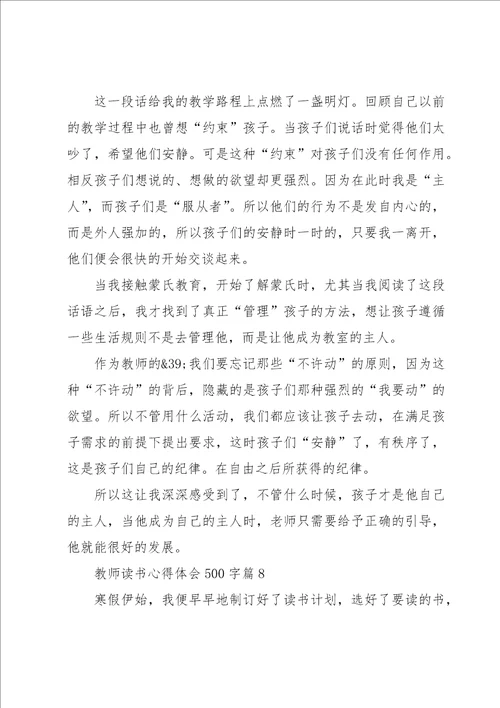 这一段话给我的教学路程上点燃了一盏明灯。回顾自己以前的教学过程中也曾想“约束”孩子。当孩子们说话时觉得他们太吵了，希望他们安静。可是这种“约束”对孩子们没有任何作用。相反孩子们想说的、想做的欲望却更强烈。因为在此时我是“主人”，而孩子们是“服从者”。所以他们的行为不是发自内心的，而是外人强加的，所以孩子们的安静时一时的，只要我一离开，他们便会很快的开始交谈起来。

当我接触蒙氏教育，开始了解蒙氏时，尤其当我阅读了这段话语之后，我才找到了真正“管理”孩子的方法，想让孩子遵循一些生活规则不是去管理他，而是让他成为教室的主人。

作为教师的&39;我们要忘记那些“不许动”的原则，因为这种“不许动”的背后，隐藏的是孩子们那种强烈的“我要动”的欲望。所以不管用什么活动，我们都应该让孩子去动，在满足孩子需求的前提下提出要求，这时孩子们“安静”了，有秩序了，这是孩子们自己的纪律。在自由之后所获得的纪律。

所以这让我深深感受到了，不管什么时候，孩子才是他自己的主人，当他成为自己的主人时，老师只需要给予正确的引导，他就能很好的发展。

教师读书心得体会500字篇8

寒假伊始，我便早早地制订好了读书计划，选好了要读的书，